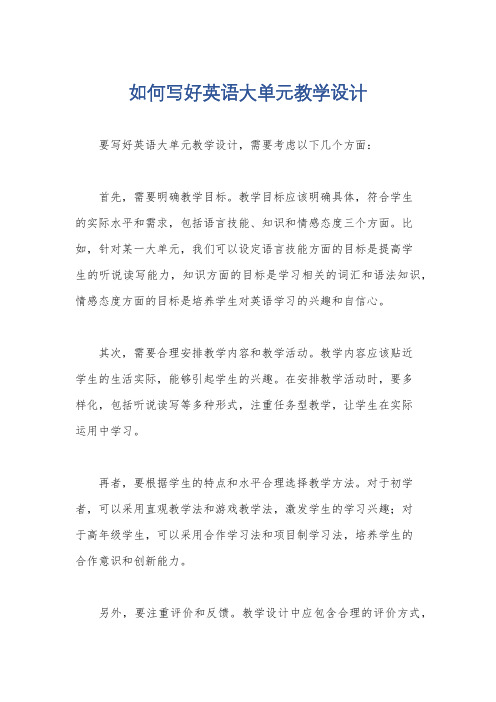 如何写好英语大单元教学设计

要写好英语大单元教学设计，需要考虑以下几个方面：

首先，需要明确教学目标。教学目标应该明确具体，符合学生的实际水平和需求，包括语言技能、知识和情感态度三个方面。比如，针对某一大单元，我们可以设定语言技能方面的目标是提高学生的听说读写能力，知识方面的目标是学习相关的词汇和语法知识，情感态度方面的目标是培养学生对英语学习的兴趣和自信心。

其次，需要合理安排教学内容和教学活动。教学内容应该贴近学生的生活实际，能够引起学生的兴趣。在安排教学活动时，要多样化，包括听说读写等多种形式，注重任务型教学，让学生在实际运用中学习。

再者，要根据学生的特点和水平合理选择教学方法。对于初学者，可以采用直观教学法和游戏教学法，激发学生的学习兴趣；对于高年级学生，可以采用合作学习法和项目制学习法，培养学生的合作意识和创新能力。

另外，要注重评价和反馈。教学设计中应包含合理的评价方式，